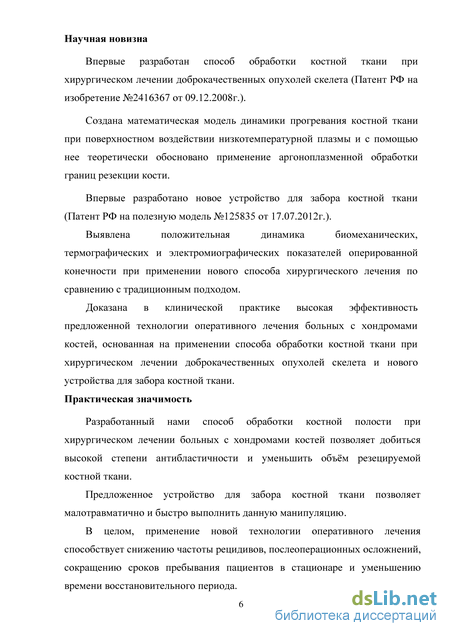 Научная новизна

Впервые разработан способ обработки костной ткани при хирургическом лечении доброкачественных опухолей скелета (Патент РФ на изобретение №2416367 от 09.12.2008г.).

Создана математическая модель динамики прогревания костной ткани при поверхностном воздействии низкотемпературной плазмы и с помощью нее теоретически обосновано применение аргоноплазменной обработки границ резекции кости.

Впервые разработано новое устройство для забора костной ткани (Патент РФ на полезную модель №125835 от 17.07.2012г.).

Выявлена положительная динамика биомеханических, термографических и электромиографических показателей оперированной конечности при применении нового способа хирургического лечения по сравнению с традиционным подходом.

Доказана в клинической практике высокая эффективность предложенной технологии оперативного лечения больных с хондромами костей, основанная на применении способа обработки костной ткани при хирургическом лечении доброкачественных опухолей скелета и нового устройства для забора костной ткани.

Практическая значимость

Разработанный нами способ обработки костной полости при хирургическом лечении больных с хондромами костей позволяет добиться высокой степени антибластичности и уменьшить объём резецируемой костной ткани.

Предложенное устройство для забора костной ткани позволяет малотравматично и быстро выполнить данную манипуляцию.

В целом, применение новой технологии оперативного лечения способствует снижению частоты рецидивов, послеоперационных осложнений, сокращению сроков пребывания пациентов в стационаре и уменьшению времени восстановительного периода.

6

dsLib.net
библиотека диссертаций